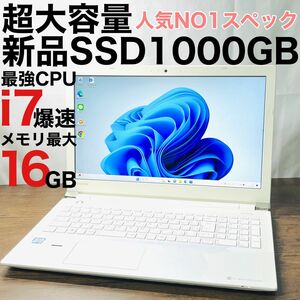 超大容量
人気NO1スペック
新品SSD1000GB
最強CPU
i7爆速
メモリ最大
16GB